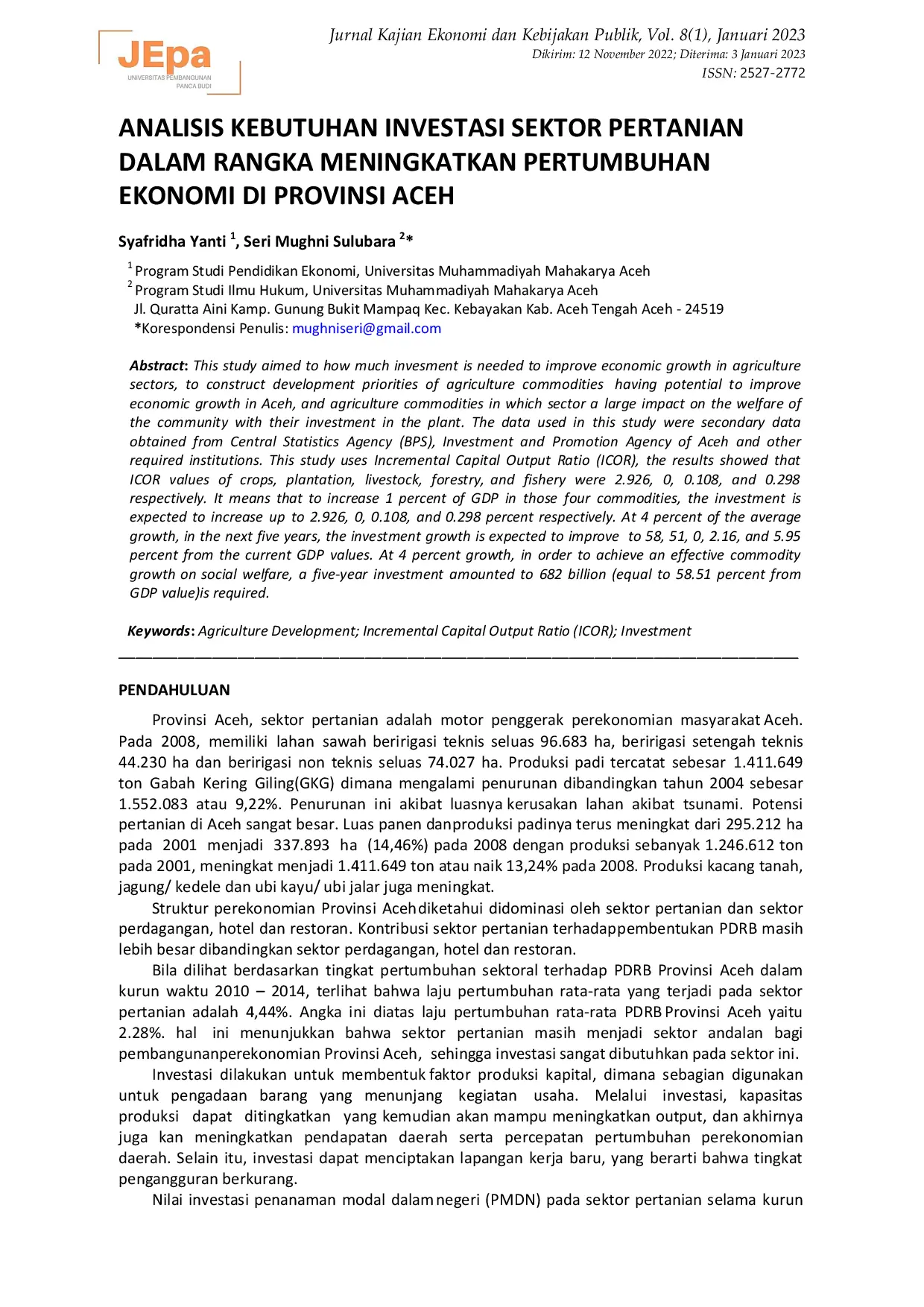 JEpa
UNIVERSITAS PEMBANGUNAN
PANCA BUDI

Jurnal Kajian Ekonomi dan Kebijakan Publik, Vol. 8(1), Januari 2023
Dikirim: 12 November 2022; Diterima: 3 Januari 2023
ISSN: 2527-2772

ANALISIS KEBUTUHAN INVESTASI SEKTOR PERTANIAN DALAM RANGKA MENINGKATKAN PERTUMBUHAN EKONOMI DI PROVINSI ACEH

Syafridha Yanti $^{1}$, Seri Mughni Sulubara $^{2}$*

$^{1}$ Program Studi Pendidikan Ekonomi, Universitas Muhammadiyah Mahakarya Aceh
$^{2}$ Program Studi Ilmu Hukum, Universitas Muhammadiyah Mahakarya Aceh
Jl. Quratta Aini Kamp. Gunung Bukit Mampaq Kec. Kebayakan Kab. Aceh Tengah Aceh - 24519
*Korespondensi Penulis: mughniseri@gmail.com

Abstract: This study aimed to how much invesment is needed to improve economic growth in agriculture sectors, to construct development priorities of agriculture commodities having potential to improve economic growth in Aceh, and agriculture commodities in which sector a large impact on the welfare of the community with their investment in the plant. The data used in this study were secondary data obtained from Central Statistics Agency (BPS), Investment and Promotion Agency of Aceh and other required institutions. This study uses Incremental Capital Output Ratio (ICOR), the results showed that ICOR values of crops, plantation, livestock, forestry, and fishery were 2.926, 0, 0.108, and 0.298 respectively. It means that to increase 1 percent of GDP in those four commodities, the investment is expected to increase up to 2.926, 0, 0.108, and 0.298 percent respectively. At 4 percent of the average growth, in the next five years, the investment growth is expected to improve to 58, 51, 0, 2.16, and 5.95 percent from the current GDP values. At 4 percent growth, in order to achieve an effective commodity growth on social welfare, a five-year investment amounted to 682 billion (equal to 58.51 percent from GDP value)is required.

Keywords: Agriculture Development; Incremental Capital Output Ratio (ICOR); Investment

PENDAHULUAN

Provinsi Aceh, sektor pertanian adalah motor penggerak perekonomian masyarakat Aceh. Pada 2008, memiliki lahan sawah beririgasi teknis seluas 96.683 ha, beririgasi setengah teknis 44.230 ha dan beririgasi non teknis seluas 74.027 ha. Produksi padi tercatat sebesar 1.411.649 ton Gabah Kering Giling(GKG) dimana mengalami penurunan dibandingkan tahun 2004 sebesar 1.552.083 atau 9,22%. Penurunan ini akibat luasnya kerusakan lahan akibat tsunami. Potensi pertanian di Aceh sangat besar. Luas panen danproduksi padinya terus meningkat dari 295.212 ha pada 2001 menjadi 337.893 ha (14,46%) pada 2008 dengan produksi sebanyak 1.246.612 ton pada 2001, meningkat menjadi 1.411.649 ton atau naik 13,24% pada 2008. Produksi kacang tanah, jagung/ kedele dan ubi kayu/ ubi jalar juga meningkat.

Struktur perekonomian Provinsi Acehdiketahui didominasi oleh sektor pertanian dan sektor perdagangan, hotel dan restoran. Kontribusi sektor pertanian terhadappembentukan PDRB masih lebih besar dibandingkan sektor perdagangan, hotel dan restoran.

Bila dilihat berdasarkan tingkat pertumbuhan sektoral terhadap PDRB Provinsi Aceh dalam kurun waktu 2010 – 2014, terlihat bahwa laju pertumbuhan rata-rata yang terjadi pada sektor pertanian adalah 4,44%. Angka ini diatas laju pertumbuhan rata-rata PDRB Provinsi Aceh yaitu 2.28%. hal ini menunjukkan bahwa sektor pertanian masih menjadi sektor andalan bagi pembangunanperekonomian Provinsi Aceh, sehingga investasi sangat dibutuhkan pada sektor ini.

Investasi dilakukan untuk membentuk faktor produksi kapital, dimana sebagian digunakan untuk pengadaan barang yang menunjang kegiatan usaha. Melalui investasi, kapasitas produksi dapat ditingkatkan yang kemudian akan mampu meningkatkan output, dan akhirnya juga kan meningkatkan pendapatan daerah serta percepatan pertumbuhan perekonomian daerah. Selain itu, investasi dapat menciptakan lapangan kerja baru, yang berarti bahwa tingkat pengangguran berkurang.

Nilai investasi penanaman modal dalam negeri (PMDN) pada sektor pertanian selama kurun